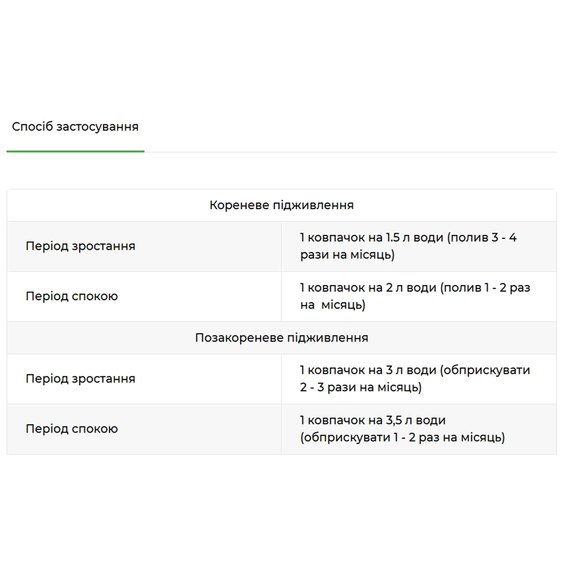 Спосіб застосування

| Кореневе підживлення | |
|---|---|
| Період зростання | 1 ковпачок на 1.5 л води (полив 3 - 4 рази на місяць) |
| Період спокою | 1 ковпачок на 2 л води (полив 1 - 2 раз на місяць) |
| Позакореневе підживлення | |
| Період зростання | 1 ковпачок на 3 л води (обприскувати 2 - 3 рази на місяць) |
| Період спокою | 1 ковпачок на 3,5 л води (обприскувати 1 - 2 раз на місяць) |